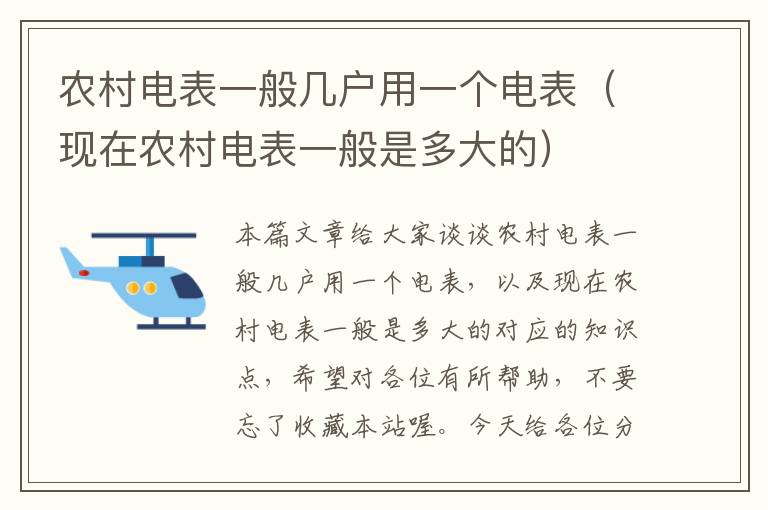 农村电表一般几户用一个电表（现在农村电表一般是多大的）

本篇文章给大家谈谈农村电表一般几户用一个电表，以及现在农村电表一般是多大的对应的知识点，希望对各位有所帮助，不要忘了收藏本站喔。今天给各位分